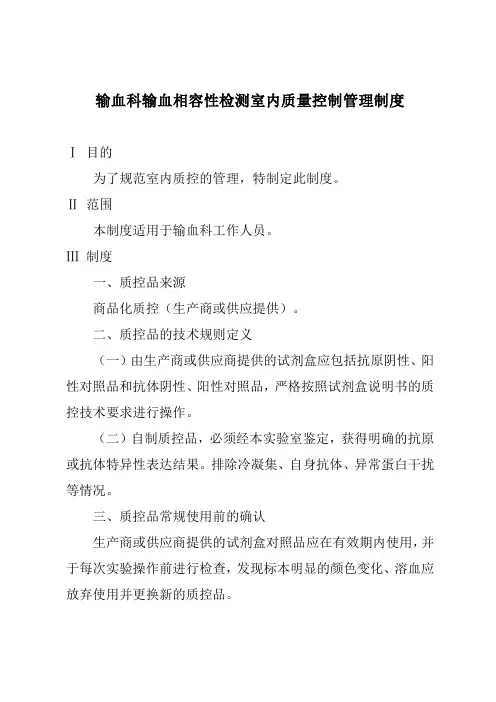 输血科输血相容性检测室内质量控制管理制度

Ⅰ 目的

为了规范室内质控的管理，特制定此制度。

Ⅱ 范围

本制度适用于输血科工作人员。

Ⅲ 制度

一、质控品来源

商品化质控（生产商或供应提供）。

二、质控品的技术规则定义

（一）由生产商或供应商提供的试剂盒应包括抗原阴性、阳性对照品和抗体阴性、阳性对照品，严格按照试剂盒说明书的质控技术要求进行操作。

（二）自制质控品，必须经本实验室鉴定，获得明确的抗原或抗体特异性表达结果。排除冷凝集、自身抗体、异常蛋白干扰等情况。

三、质控品常规使用前的确认

生产商或供应商提供的试剂盒对照品应在有效期内使用，并于每次实验操作前进行检查，发现标本明显的颜色变化、溶血应放弃使用并更换新的质控品。